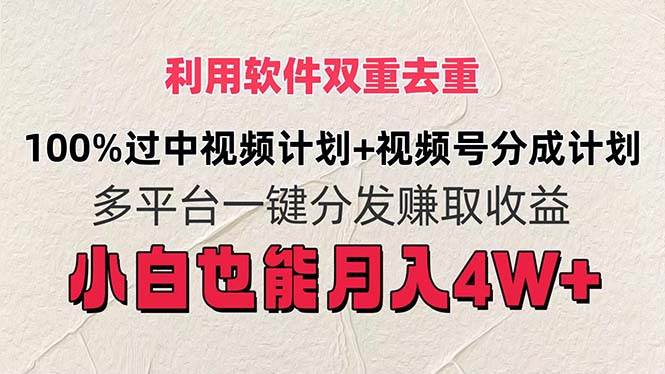 利用软件双重去重

100%过中视频计划+视频号分成计划

多平台一键分发赚取收益

小白也能月入4W+